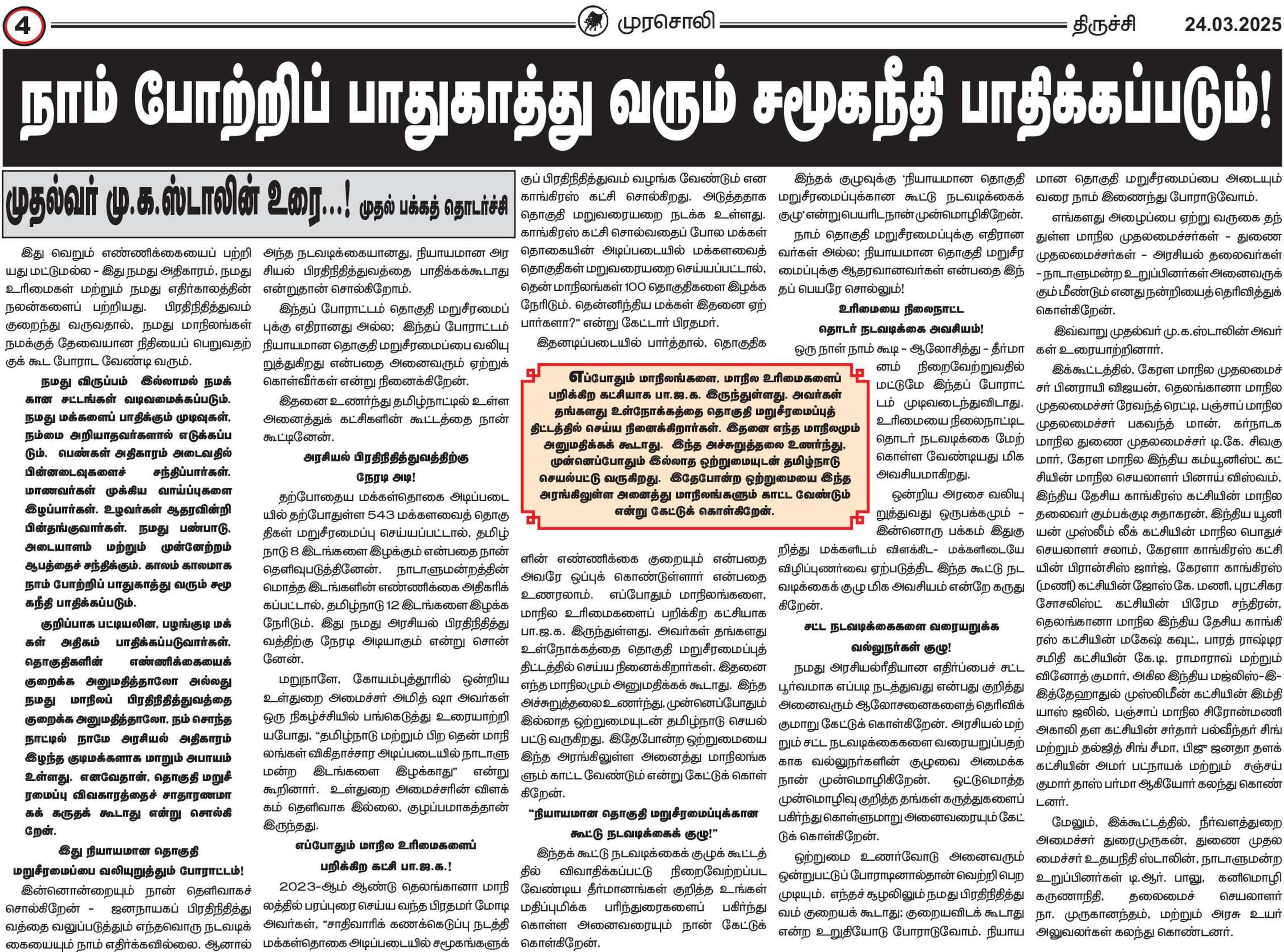 4 முரசொலி திருச்சி 24.03.2025

நாம் போற்றிப் பாதுகாத்து வரும் சமூகநீதி பாதிக்கப்படும்!

முதல்வர் மு.க.ஸ்டாலின் உரை...! முதல் பக்கத் தொடர்ச்சி

இது வெறும் எண்ணிக்கையைப் பற்றியது மட்டுமல்ல - இது நமது அதிகாரம், நமது உரிமைகள் மற்றும் நமது எதிர்காலத்தின் நலன்களைப் பற்றியது. பிரதிநிதித்துவம் குறைந்து வருவதால், நமது மாநிலங்கள் நமக்குத் தேவையான நிதியைப் பெறுவதற்குக் கூட போராட வேண்டி வரும்.

நமது விருப்பம் இல்லாமல் நமக்கான சட்டங்கள் வடிவமைக்கப்படும். நமது மக்களைப் பாதிக்கும் முடிவுகள், நம்மை அறியாதவர்களால் எடுக்கப்படும். பெண்கள் அதிகாரம் அடைவதில் பின்னடைவுகளைச் சந்திப்பார்கள். மாணவர்கள் முக்கிய வாய்ப்புகளை இழப்பார்கள். உழவர்கள் ஆதரவின்றி பின்தங்குவார்கள். நமது பண்பாடு, அடையாளம் மற்றும் முன்னேற்றம் ஆபத்தைச் சந்திக்கும். காலம் காலமாக நாம் போற்றிப் பாதுகாத்து வரும் சமூகநீதி பாதிக்கப்படும்.

குறிப்பாக பட்டியலின, பழங்குடி மக்கள் அதிகம் பாதிக்கப்படுவார்கள். தொகுதிகளின் எண்ணிக்கையைக் குறைக்க அனுமதித்தாலோ அல்லது நமது மாநிலப் பிரதிநிதித்துவத்தை குறைக்க அனுமதித்தாலோ, நம் சொந்த நாட்டில் நாமே அரசியல் அதிகாரம் இழந்த குடிமக்களாக மாறும் அபாயம் உள்ளது. எனவேதான், தொகுதி மறுசீரமைப்பு விவகாரத்தைச் சாதாரணமாகக் கருதக் கூடாது என்று சொல்கிறேன்.

இது நியாயமான தொகுதி மறுசீரமைப்பை வலியுறுத்தும் போராட்டம்!

இன்னொன்றையும் நான் தெளிவாகச் சொல்கிறேன் - ஜனநாயகப் பிரதிநிதித்துவத்தை வலுப்படுத்தும் எந்தவொரு நடவடிக்கையையும் நாம் எதிர்க்கவில்லை. ஆனால் அந்த நடவடிக்கையானது, நியாயமான அரசியல் பிரதிநிதித்துவத்தை பாதிக்கக்கூடாது என்றுதான் சொல்கிறோம்.

இந்தப் போராட்டம் தொகுதி மறுசீரமைப்புக்கு எதிரானது அல்ல; இந்தப் போராட்டம் நியாயமான தொகுதி மறுசீரமைப்பை வலியுறுத்துகிறது என்பதை அனைவரும் ஏற்றுக் கொள்வீர்கள் என்று நினைக்கிறேன்.

இதனை உணர்ந்து தமிழ்நாட்டில் உள்ள அனைத்துக் கட்சிகளின் கூட்டத்தை நான் கூட்டினேன்.

அரசியல் பிரதிநிதித்துவத்திற்கு நேரடி அடி!

தற்போதைய மக்கள்தொகை அடிப்படையில் தற்போதுள்ள 543 மக்களவைத் தொகுதிகள் மறுசீரமைப்பு செய்யப்பட்டால், தமிழ்நாடு 8 இடங்களை இழக்கும் என்பதை நான் தெளிவுபடுத்தினேன். நாடாளுமன்றத்தின் மொத்த இடங்களின் எண்ணிக்கை அதிகரிக்கப்பட்டால், தமிழ்நாடு 12 இடங்களை இழக்க நேரிடும். இது நமது அரசியல் பிரதிநிதித்துவத்திற்கு நேரடி அடியாகும் என்று சொன்னேன்.

மறுநாளே, கோயம்புத்தூரில் ஒன்றிய உள்துறை அமைச்சர் அமித் ஷா அவர்கள் ஒரு நிகழ்ச்சியில் பங்கெடுத்து உரையாற்றியபோது, “தமிழ்நாடு மற்றும் பிற தென் மாநிலங்கள் விகிதாச்சார அடிப்படையில் நாடாளுமன்ற இடங்களை இழக்காது” என்று கூறினார். உள்துறை அமைச்சரின் விளக்கம் தெளிவாக இல்லை, குழப்பமாகத்தான் இருந்தது.

எப்போதும் மாநில உரிமைகளைப் பறிக்கிற கட்சி பா.ஜ.க.!

2023-ஆம் ஆண்டு தெலங்கானா மாநிலத்தில் பரப்புரை செய்ய வந்த பிரதமர் மோடி அவர்கள், “சாதிவாரிக் கணக்கெடுப்பு நடத்தி மக்கள்தொகை அடிப்படையில் சமூகங்களுக்குப் பிரதிநிதித்துவம் வழங்க வேண்டும் என காங்கிரஸ் கட்சி சொல்கிறது. அடுத்ததாக தொகுதி மறுவரையறை நடக்க உள்ளது. காங்கிரஸ் கட்சி சொல்வதைப் போல மக்கள் தொகையின் அடிப்படையில் மக்களவைத் தொகுதிகள் மறுவரையறை செய்யப்பட்டால், தென் மாநிலங்கள் 100 தொகுதிகளை இழக்க நேரிடும். தென்னிந்திய மக்கள் இதனை ஏற்பார்களா?” என்று கேட்டார் பிரதமர்.

இதனடிப்படையில் பார்த்தால், தொகுதிகளின் எண்ணிக்கை குறையும் என்பதை அவரே ஒப்புக் கொண்டுள்ளார் என்பதை உணரலாம். எப்போதும் மாநிலங்களை, மாநில உரிமைகளைப் பறிக்கிற கட்சியாக பா.ஜ.க. இருந்துள்ளது. அவர்கள் தங்களது உள்நோக்கத்தை தொகுதி மறுசீரமைப்புத் திட்டத்தில் செய்ய நினைக்கிறார்கள். இதனை எந்த மாநிலமும் அனுமதிக்கக் கூடாது. இந்த அச்சுறுத்தலை உணர்ந்து, முன்னெப்போதும் இல்லாத ஒற்றுமையுடன் தமிழ்நாடு செயல்பட்டு வருகிறது. இதேபோன்ற ஒற்றுமையை இந்த அரங்கிலுள்ள அனைத்து மாநிலங்களும் காட்ட வேண்டும் என்று கேட்டுக் கொள்கிறேன்.

எப்போதும் மாநிலங்களை, மாநில உரிமைகளைப் பறிக்கிற கட்சியாக பா.ஜ.க. இருந்துள்ளது. அவர்கள் தங்களது உள்நோக்கத்தை தொகுதி மறுசீரமைப்புத் திட்டத்தில் செய்ய நினைக்கிறார்கள். இதனை எந்த மாநிலமும் அனுமதிக்கக் கூடாது. இந்த அச்சுறுத்தலை உணர்ந்து, முன்னெப்போதும் இல்லாத ஒற்றுமையுடன் தமிழ்நாடு செயல்பட்டு வருகிறது. இதேபோன்ற ஒற்றுமையை இந்த அரங்கிலுள்ள அனைத்து மாநிலங்களும் காட்ட வேண்டும் என்று கேட்டுக் கொள்கிறேன்.

“நியாயமான தொகுதி மறுசீரமைப்புக்கான கூட்டு நடவடிக்கைக் குழு!”

இந்தக் கூட்டு நடவடிக்கைக் குழுக் கூட்டத்தில் விவாதிக்கப்பட்டு நிறைவேற்றப்பட வேண்டிய தீர்மானங்கள் குறித்த உங்கள் மதிப்புமிக்க பரிந்துரைகளைப் பகிர்ந்து கொள்ள அனைவரையும் நான் கேட்டுக் கொள்கிறேன்.

இந்தக் குழுவுக்கு ‘நியாயமான தொகுதி மறுசீரமைப்புக்கான கூட்டு நடவடிக்கைக் குழு’ என்று பெயரிட நான் முன்மொழிகிறேன்.

நாம் தொகுதி மறுசீரமைப்புக்கு எதிரானவர்கள் அல்ல; நியாயமான தொகுதி மறுசீரமைப்புக்கு ஆதரவானவர்கள் என்பதை இந்தப் பெயரே சொல்லும்!

உரிமையை நிலைநாட்ட தொடர் நடவடிக்கை அவசியம்!

ஒரு நாள் நாம் கூடி - ஆலோசித்து - தீர்மானம் நிறைவேற்றுவதில் மட்டுமே இந்தப் போராட்டம் முடிவடைந்துவிடாது. உரிமையை நிலைநாட்டிட தொடர் நடவடிக்கை மேற்கொள்ள வேண்டியது மிக அவசியமாகிறது.

ஒன்றிய அரசை வலியுறுத்துவது ஒருபக்கமும் - இன்னொரு பக்கம் இதுகுறித்து மக்களிடம் விளக்கிட- மக்களிடையே விழிப்புணர்வை ஏற்படுத்திட இந்த கூட்டு நடவடிக்கைக் குழு மிக அவசியம் என்றே கருதுகிறேன்.

சட்ட நடவடிக்கைகளை வரையறுக்க வல்லுநர்கள் குழு!

நமது அரசியல்ரீதியான எதிர்ப்பைச் சட்டபூர்வமாக எப்படி நடத்துவது என்பது குறித்து அனைவரும் ஆலோசனைகளைத் தெரிவிக்குமாறு கேட்டுக் கொள்கிறேன். அரசியல் மற்றும் சட்ட நடவடிக்கைகளை வரையறுப்பதற்காக வல்லுநர்களின் குழுவை அமைக்க நான் முன்மொழிகிறேன். ஒட்டுமொத்த முன்மொழிவு குறித்த தங்கள் கருத்துகளைப் பகிர்ந்து கொள்ளுமாறு அனைவரையும் கேட்டுக் கொள்கிறேன்.

ஒற்றுமை உணர்வோடு அனைவரும் ஒன்றுபட்டுப் போராடினால்தான் வெற்றி பெற முடியும். எந்தச் சூழலிலும் நமது பிரதிநிதித்துவம் குறையக் கூடாது; குறையவிடக் கூடாது என்ற உறுதியோடு போராடுவோம். நியாயமான தொகுதி மறுசீரமைப்பை அடையும் வரை நாம் இணைந்து போராடுவோம்.

எங்களது அழைப்பை ஏற்று வருகை தந்துள்ள மாநில முதலமைச்சர்கள் - துணை முதலமைச்சர்கள் - அரசியல் தலைவர்கள் - நாடாளுமன்ற உறுப்பினர்கள் அனைவருக்கும் மீண்டும் எனது நன்றியைத் தெரிவித்துக் கொள்கிறேன்.

இவ்வாறு முதல்வர் மு.க.ஸ்டாலின் அவர்கள் உரையாற்றினார்.

இக்கூட்டத்தில், கேரள மாநில முதலமைச்சர் பினராயி விஜயன், தெலங்கானா மாநில முதலமைச்சர் ரேவந்த் ரெட்டி, பஞ்சாப் மாநில முதலமைச்சர் பகவந்த் மான், கர்நாடக மாநில துணை முதலமைச்சர் டி.கே. சிவகுமார், கேரள மாநில இந்திய கம்யூனிஸ்ட் கட்சியின் மாநில செயலாளர் பினாய் விஸ்வம், இந்திய தேசிய காங்கிரஸ் கட்சியின் மாநில தலைவர் கும்பக்குடி சுதாகரன், இந்திய யூனியன் முஸ்லீம் லீக் கட்சியின் மாநில பொதுச் செயலாளர் சலாம், கேரளா காங்கிரஸ் கட்சியின் பிரான்சிஸ் ஜார்ஜ், கேரளா காங்கிரஸ் (மணி) கட்சியின் ஜோஸ் கே. மணி, புரட்சிகர சோசலிஸ்ட் கட்சியின் பிரேம சந்திரன், தெலங்கானா மாநில இந்திய தேசிய காங்கிரஸ் கட்சியின் மகேஷ் கவுட், பாரத் ராஷ்டிர சமிதி கட்சியின் கே.டி. ராமாராவ் மற்றும் வினோத் குமார், அகில இந்திய மஜ்லிஸ்-இ-இத்தேஹாதுல் முஸ்லிமீன் கட்சியின் இம்தியாஸ் ஜலில், பஞ்சாப் மாநில சிரோன்மணி அகாலி தள கட்சியின் சர்தார் பல்வீந்தர் சிங் மற்றும் தல்ஜித் சிங் சீமா, பிஜு ஜனதா தளக் கட்சியின் அமர் பட்நாயக் மற்றும் சஞ்சய் குமார் தாஸ் பர்மா ஆகியோர் கலந்து கொண்டனர்.

மேலும், இக்கூட்டத்தில், நீர்வளத்துறை அமைச்சர் துரைமுருகன், துணை முதலமைச்சர் உதயநிதி ஸ்டாலின், நாடாளுமன்ற உறுப்பினர்கள் டி.ஆர். பாலு, கனிமொழி கருணாநிதி, தலைமைச் செயலாளர் நா. முருகானந்தம், மற்றும் அரசு உயர் அலுவலர்கள் கலந்து கொண்டனர்.